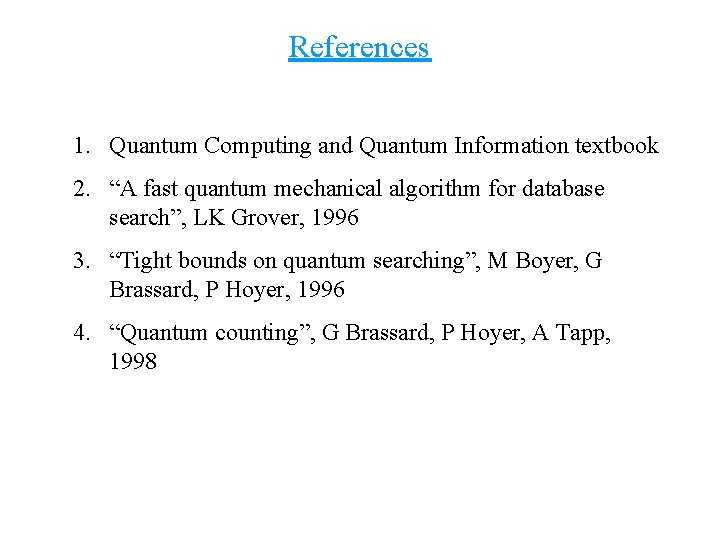 References

1. Quantum Computing and Quantum Information textbook
2. “A fast quantum mechanical algorithm for database search”, LK Grover, 1996
3. “Tight bounds on quantum searching”, M Boyer, G Brassard, P Hoyer, 1996
4. “Quantum counting”, G Brassard, P Hoyer, A Tapp, 1998